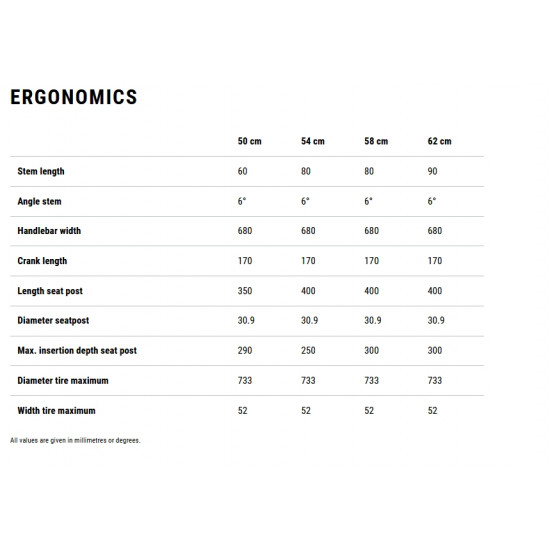 ERGONOMICS

|  | 50 cm | 54 cm | 58 cm | 62 cm |
|---|---|---|---|---|
| Stem length | 60 | 80 | 80 | 90 |
| Angle stem | 6° | 6° | 6° | 6° |
| Handlebar width | 680 | 680 | 680 | 680 |
| Crank length | 170 | 170 | 170 | 170 |
| Length seat post | 350 | 400 | 400 | 400 |
| Diameter seatpost | 30.9 | 30.9 | 30.9 | 30.9 |
| Max. insertion depth seat post | 290 | 250 | 300 | 300 |
| Diameter tire maximum | 733 | 733 | 733 | 733 |
| Width tire maximum | 52 | 52 | 52 | 52 |

All values are given in millimetres or degrees.